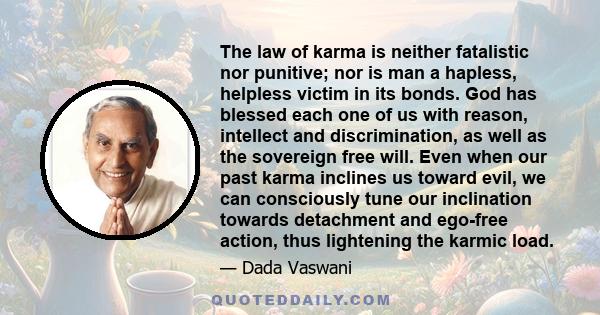 The law of karma is neither fatalistic nor punitive; nor is man a hapless, helpless victim in its bonds. God has blessed each one of us with reason, intellect and discrimination, as well as the sovereign free will. Even when our past karma inclines us toward evil, we can consciously tune our inclination towards detachment and ego-free action, thus lightening the karmic load.

— Dada Vaswani

QUOTEDDAILY.COM